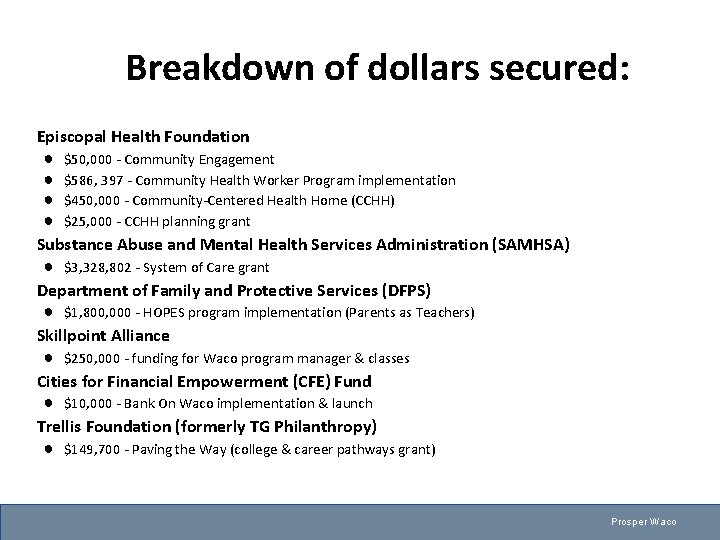 Breakdown of dollars secured:

Episcopal Health Foundation

- \$50,000 - Community Engagement
- \$586, 397 - Community Health Worker Program implementation
- \$450,000 - Community-Centered Health Home (CCHH)
- \$25,000 - CCHH planning grant

Substance Abuse and Mental Health Services Administration (SAMHSA)

- \$3,328,802 - System of Care grant

Department of Family and Protective Services (DFPS)

- \$1,800,000 - HOPES program implementation (Parents as Teachers)

Skillpoint Alliance

- \$250,000 - funding for Waco program manager & classes

Cities for Financial Empowerment (CFE) Fund

- \$10,000 - Bank On Waco implementation & launch

Trellis Foundation (formerly TG Philanthropy)

- \$149,700 - Paving the Way (college & career pathways grant)

Prosper Waco